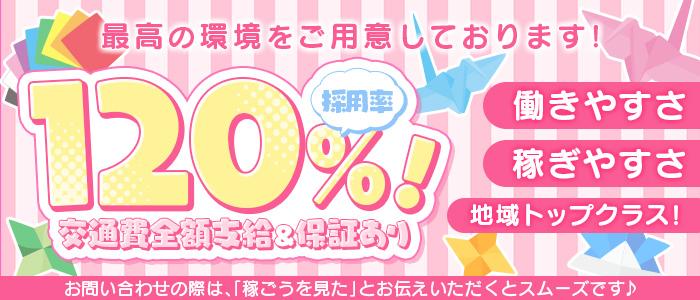 最高の環境をご用意しております!

採用率

120%!

交通費全額支給&保証あり

働きやすさ

稼ぎやすさ

地域トップクラス!

お問い合わせの際は、「稼ごうを見た」とお伝えいただくとスムーズです♪